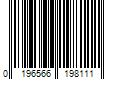 0 196566 198111